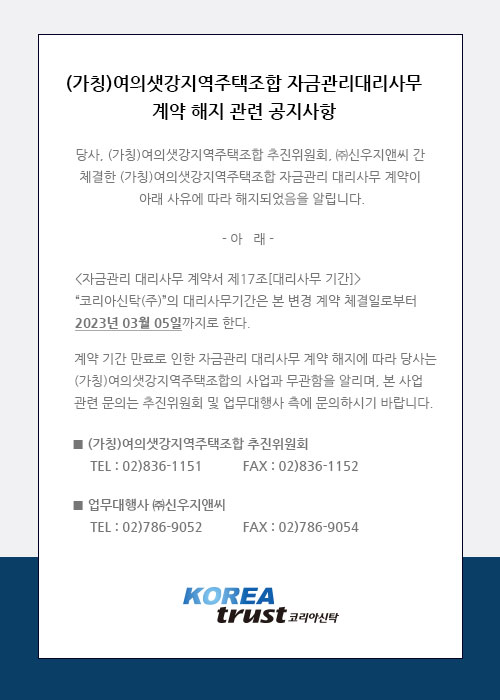 (가칭)여의샛강지역주택조합 자금관리대리사무 계약 해지 관련 공지사항

당사, (가칭)여의샛강지역주택조합 추진위원회, ㈜신우지앤씨 간 체결한 (가칭)여의샛강지역주택조합 자금관리 대리사무 계약이 아래 사유에 따라 해지되었음을 알립니다.

- 아 래 -

<자금관리 대리사무 계약서 제17조[대리사무 기간]>
"코리아신탁(주)"의 대리사무기간은 본 변경 계약 체결일로부터 2023년 03월 05일까지로 한다.

계약 기간 만료로 인한 자금관리 대리사무 계약 해지에 따라 당사는 (가칭)여의샛강지역주택조합의 사업과 무관함을 알리며, 본 사업 관련 문의는 추진위원회 및 업무대행사 측에 문의하시기 바랍니다.

■ (가칭)여의샛강지역주택조합 추진위원회
TEL : 02)836-1151 FAX : 02)836-1152

■ 업무대행사 ㈜신우지앤씨
TEL : 02)786-9052 FAX : 02)786-9054

KOREA trust 코리아신탁